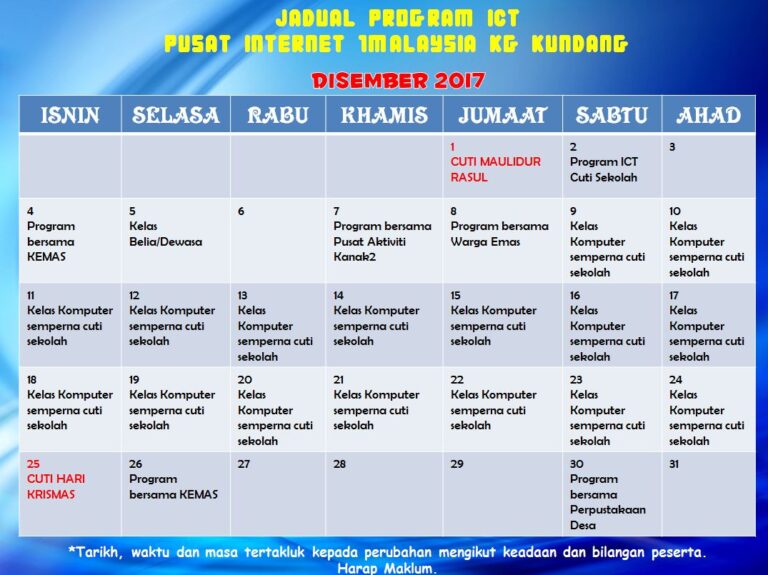 JADUAL PROGRAM ICT
PUSAT INTERNET 1MALAYSIA KG KUNDANG

DISEMBER 2017

| ISNIN | SELASA | RABU | KHAMIS | JUMAAT | SABTU | AHAD |
|---|---|---|---|---|---|---|
| | | | | 1 CUTI MAULIDUR RASUL | 2 Program ICT Cuti Sekolah | 3 |
| 4 Program bersama KEMAS | 5 Kelas Belia/Dewasa | 6 | 7 Program bersama Pusat Aktiviti Kanak2 | 8 Program bersama Warga Emas | 9 Kelas Komputer semperna cuti sekolah | 10 Kelas Komputer semperna cuti sekolah |
| 11 Kelas Komputer semperna cuti sekolah | 12 Kelas Komputer semperna cuti sekolah | 13 Kelas Komputer semperna cuti sekolah | 14 Kelas Komputer semperna cuti sekolah | 15 Kelas Komputer semperna cuti sekolah | 16 Kelas Komputer semperna cuti sekolah | 17 Kelas Komputer semperna cuti sekolah |
| 18 Kelas Komputer semperna cuti sekolah | 19 Kelas Komputer semperna cuti sekolah | 20 Kelas Komputer semperna cuti sekolah | 21 Kelas Komputer semperna cuti sekolah | 22 Kelas Komputer semperna cuti sekolah | 23 Kelas Komputer semperna cuti sekolah | 24 Kelas Komputer semperna cuti sekolah |
| 25 CUTI HARI KRISMAS | 26 Program bersama KEMAS | 27 | 28 | 29 | 30 Program bersama Perpustakaan Desa | 31 |

*Tarikh, waktu dan masa tertakluk kepada perubahan mengikut keadaan dan bilangan peserta. Harap Maklum.